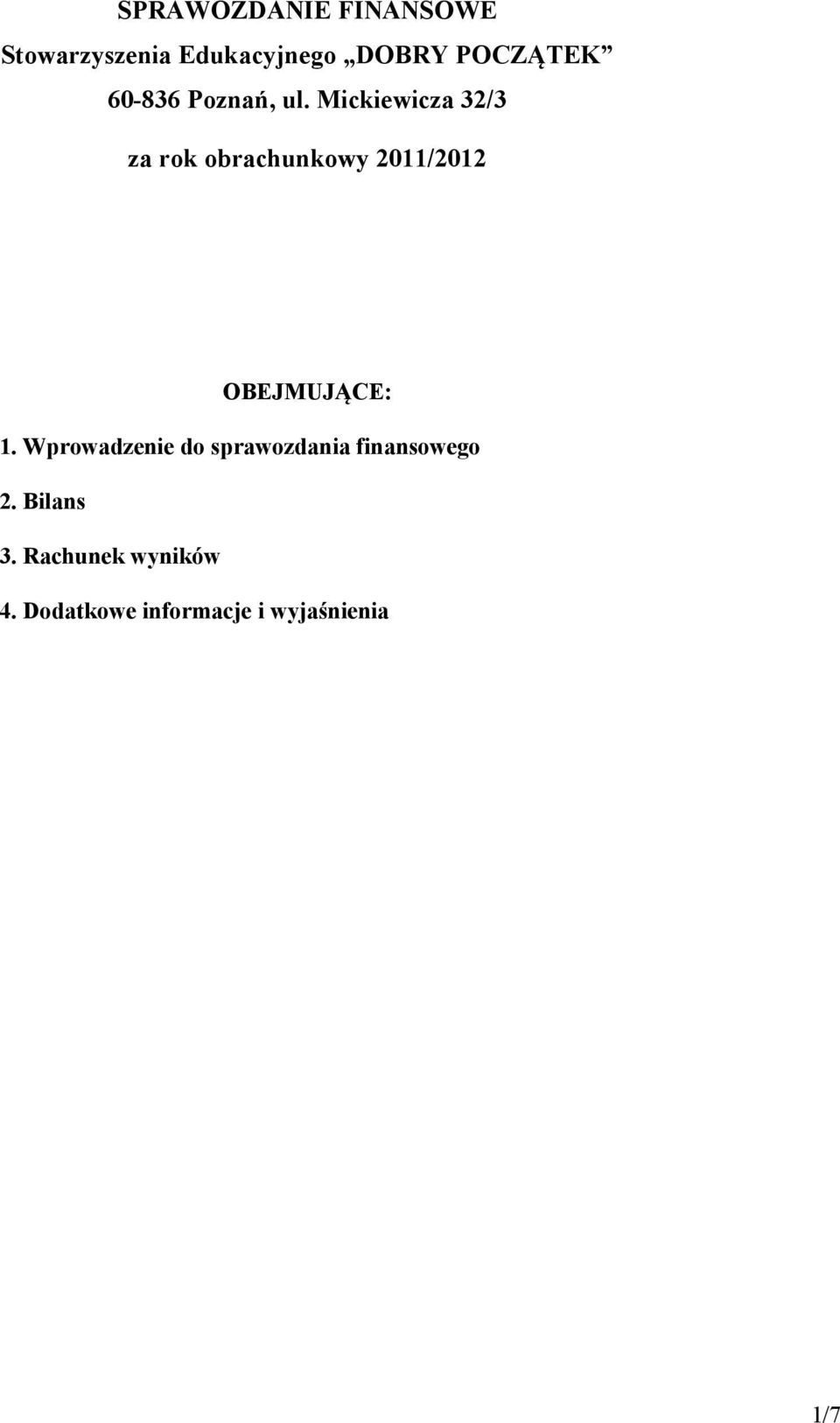 SPRAWOZDANIE FINANSOWE
Stowarzyszenia Edukacyjnego „DOBRY POCZĄTEK”
60-836 Poznań, ul. Mickiewicza 32/3

za rok obrachunkowy 2011/2012

OBEJMUJĄCE:

1. Wprowadzenie do sprawozdania finansowego

2. Bilans

3. Rachunek wyników

4. Dodatkowe informacje i wyjaśnienia

1/7